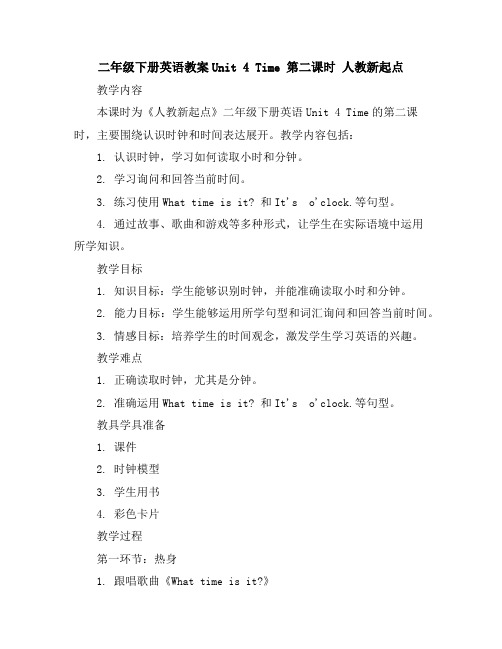 二年级下册英语教案 Unit 4 Time 第二课时 人教新起点

教学内容

本课时为《人教新起点》二年级下册英语 Unit 4 Time 的第二课时，主要围绕认识时钟和时间表达展开。教学内容包括：

1. 认识时钟，学习如何读取小时和分钟。

2. 学习询问和回答当前时间。

3. 练习使用 What time is it? 和 It's o'clock.等句型。

4. 通过故事、歌曲和游戏等多种形式，让学生在实际语境中运用所学知识。

教学目标

1. 知识目标：学生能够识别时钟，并能准确读取小时和分钟。

2. 能力目标：学生能够运用所学句型和词汇询问和回答当前时间。

3. 情感目标：培养学生的时间观念，激发学生学习英语的兴趣。

教学难点

1. 正确读取时钟，尤其是分钟。

2. 准确运用 What time is it? 和 It's o'clock.等句型。

教具学具准备

1. 课件

2. 时钟模型

3. 学生用书

4. 彩色卡片

教学过程

第一环节：热身

1. 跟唱歌曲《What time is it?》